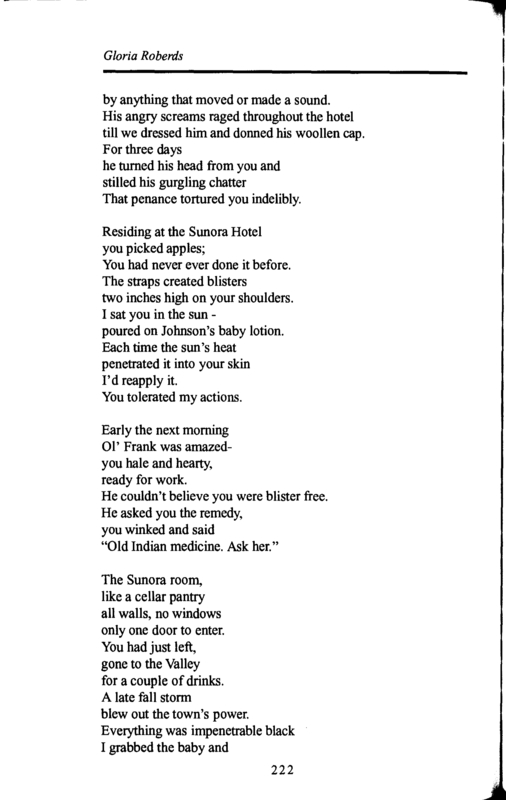 Gloria Roberds

by anything that moved or made a sound.
His angry screams raged throughout the hotel
till we dressed him and donned his woollen cap.
For three days
he turned his head from you and
stilled his gurgling chatter
That penance tortured you indelibly.

Residing at the Sunora Hotel
you picked apples;
You had never ever done it before.
The straps created blisters
two inches high on your shoulders.
I sat you in the sun -
poured on Johnson's baby lotion.
Each time the sun's heat
penetrated it into your skin
I'd reapply it.
You tolerated my actions.

Early the next morning
Ol' Frank was amazed-
you hale and hearty,
ready for work.
He couldn't believe you were blister free.
He asked you the remedy,
you winked and said
"Old Indian medicine. Ask her."

The Sunora room,
like a cellar pantry
all walls, no windows
only one door to enter.
You had just left,
gone to the Valley
for a couple of drinks.
A late fall storm
blew out the town's power.
Everything was impenetrable black
I grabbed the baby and

222